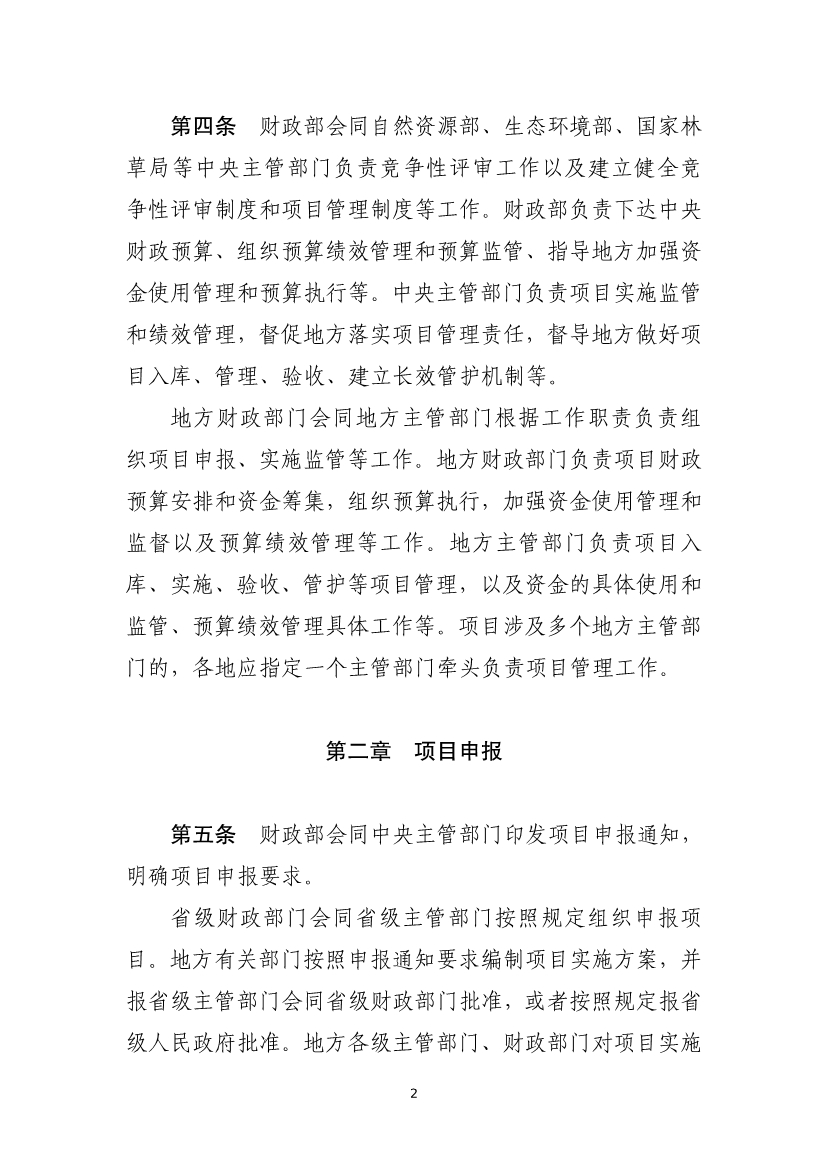 第四条　财政部会同自然资源部、生态环境部、国家林草局等中央主管部门负责竞争性评审工作以及建立健全竞争性评审制度和项目管理制度等工作。财政部负责下达中央财政预算、组织预算绩效管理和预算监管、指导地方加强资金使用管理和预算执行等。中央主管部门负责项目实施监管和绩效管理，督促地方落实项目管理责任，督导地方做好项目入库、管理、验收、建立长效管护机制等。

地方财政部门会同地方主管部门根据工作职责负责组织项目申报、实施监管等工作。地方财政部门负责项目财政预算安排和资金筹集，组织预算执行，加强资金使用管理和监督以及预算绩效管理等工作。地方主管部门负责项目入库、实施、验收、管护等项目管理，以及资金的具体使用和监管、预算绩效管理具体工作等。项目涉及多个地方主管部门的，各地应指定一个主管部门牵头负责项目管理工作。

第二章　项目申报

第五条　财政部会同中央主管部门印发项目申报通知，明确项目申报要求。

省级财政部门会同省级主管部门按照规定组织申报项目。地方有关部门按照申报通知要求编制项目实施方案，并报省级主管部门会同省级财政部门批准，或者按照规定报省级人民政府批准。地方各级主管部门、财政部门对项目实施

2